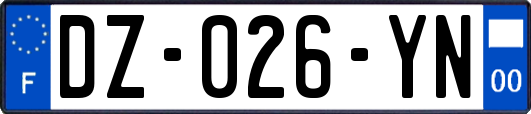 F
DZ-026-YN
00